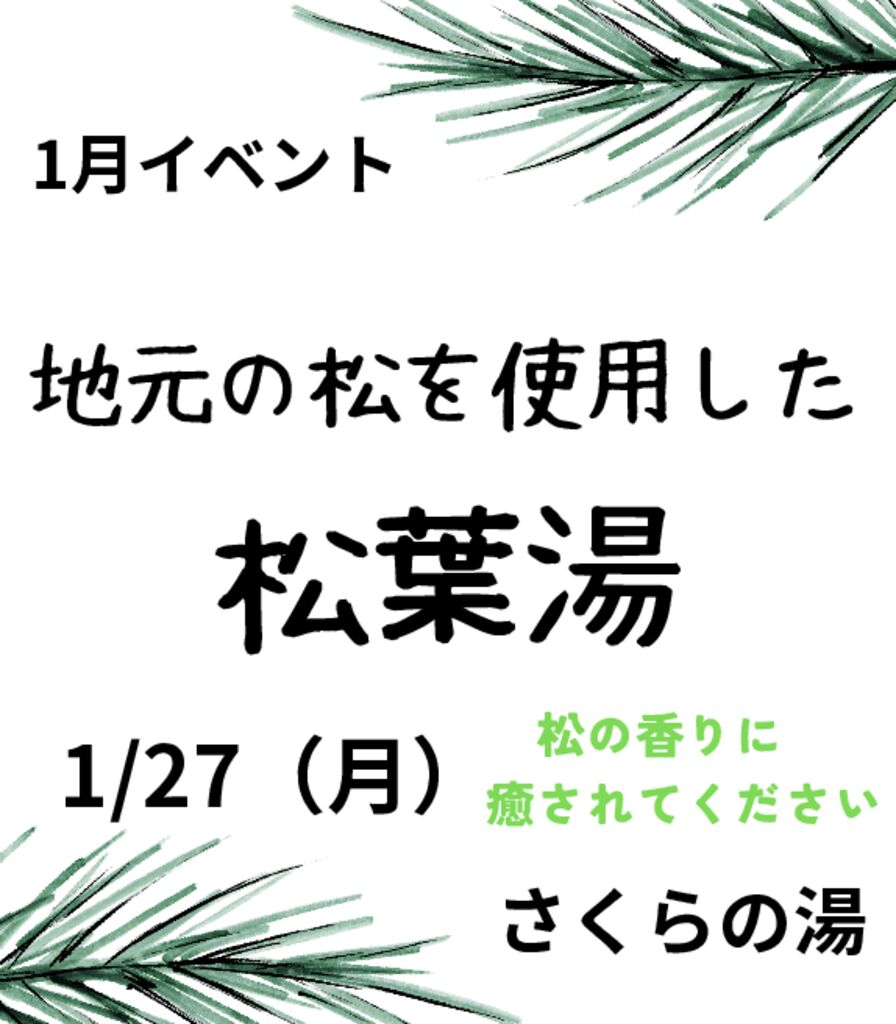 1月イベント

地元の松を使用した

松葉湯

1/27（月）

松の香りに
癒されてください

さくらの湯